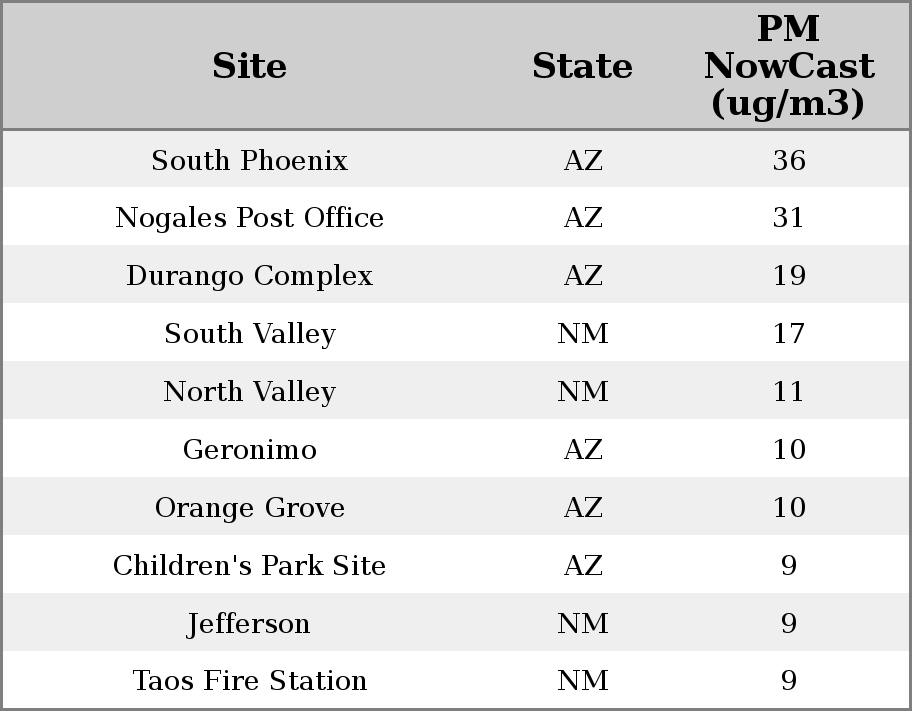 | Site | State | PM NowCast (ug/m3) |
|---|---|---|
| South Phoenix | AZ | 36 |
| Nogales Post Office | AZ | 31 |
| Durango Complex | AZ | 19 |
| South Valley | NM | 17 |
| North Valley | NM | 11 |
| Geronimo | AZ | 10 |
| Orange Grove | AZ | 10 |
| Children's Park Site | AZ | 9 |
| Jefferson | NM | 9 |
| Taos Fire Station | NM | 9 |